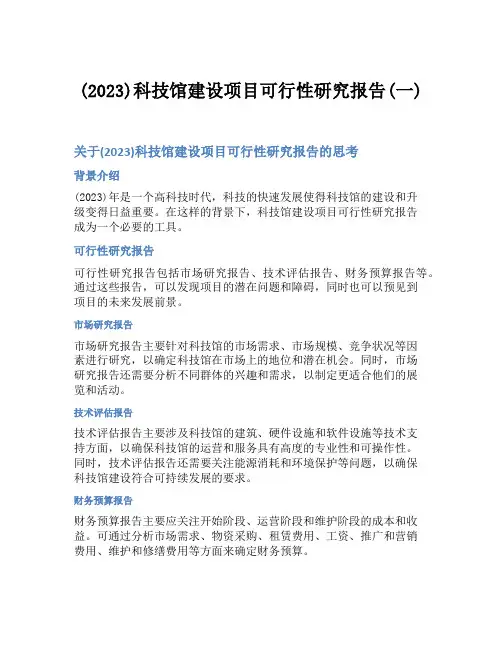 (2023)科技馆建设项目可行性研究报告(一)

关于(2023)科技馆建设项目可行性研究报告的思考

背景介绍

(2023)年是一个高科技时代，科技的快速发展使得科技馆的建设和升级变得日益重要。在这样的背景下，科技馆建设项目可行性研究报告成为一个必要的工具。

可行性研究报告

可行性研究报告包括市场研究报告、技术评估报告、财务预算报告等。通过这些报告，可以发现项目的潜在问题和障碍，同时也可以预见到项目的未来发展前景。

市场研究报告

市场研究报告主要针对科技馆的市场需求、市场规模、竞争状况等因素进行研究，以确定科技馆在市场上的地位和潜在机会。同时，市场研究报告还需要分析不同群体的兴趣和需求，以制定更适合他们的展览和活动。

技术评估报告

技术评估报告主要涉及科技馆的建筑、硬件设施和软件设施等技术支持方面，以确保科技馆的运营和服务具有高度的专业性和可操作性。同时，技术评估报告还需要关注能源消耗和环境保护等问题，以确保科技馆建设符合可持续发展的要求。

财务预算报告

财务预算报告主要应关注开始阶段、运营阶段和维护阶段的成本和收益。可通过分析市场需求、物资采购、租赁费用、工资、推广和营销费用、维护和修缮费用等方面来确定财务预算。